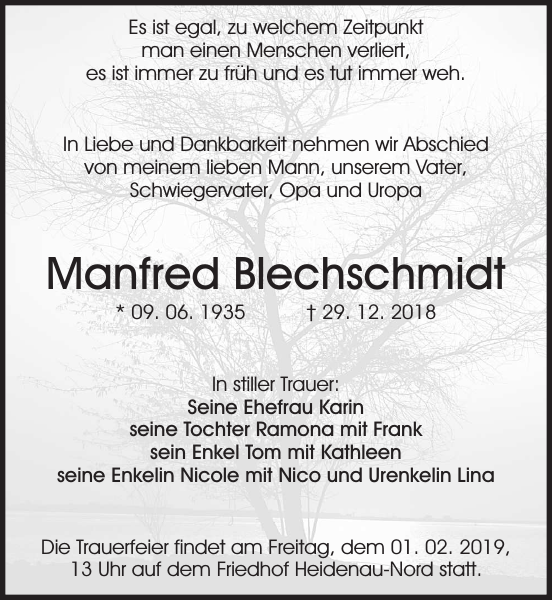 Es ist egal, zu welchem Zeitpunkt
man einen Menschen verliert,
es ist immer zu früh und es tut immer weh.

In Liebe und Dankbarkeit nehmen wir Abschied
von meinem lieben Mann, unserem Vater,
Schwiegervater, Opa und Uropa

Manfred Blechschmidt

* 09. 06. 1935 † 29. 12. 2018

In stiller Trauer:
Seine Ehefrau Karin
seine Tochter Ramona mit Frank
sein Enkel Tom mit Kathleen
seine Enkelin Nicole mit Nico und Urenkelin Lina

Die Trauerfeier findet am Freitag, dem 01. 02. 2019,
13 Uhr auf dem Friedhof Heidenau-Nord statt.